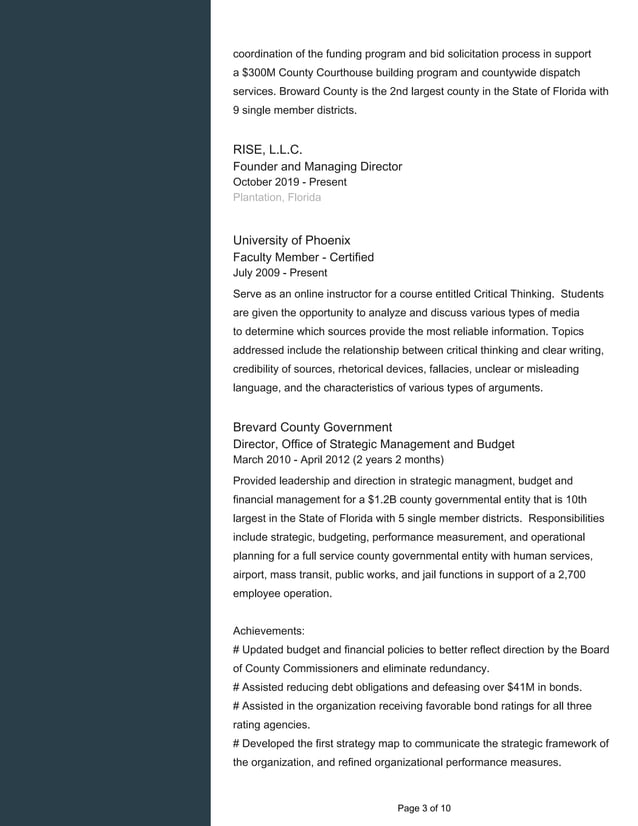 coordination of the funding program and bid solicitation process in support a $300M County Courthouse building program and countywide dispatch services. Broward County is the 2nd largest county in the State of Florida with 9 single member districts.

RISE, L.L.C.
Founder and Managing Director
October 2019 - Present
Plantation, Florida

University of Phoenix
Faculty Member - Certified
July 2009 - Present
Serve as an online instructor for a course entitled Critical Thinking. Students are given the opportunity to analyze and discuss various types of media to determine which sources provide the most reliable information. Topics addressed include the relationship between critical thinking and clear writing, credibility of sources, rhetorical devices, fallacies, unclear or misleading language, and the characteristics of various types of arguments.

Brevard County Government
Director, Office of Strategic Management and Budget
March 2010 - April 2012 (2 years 2 months)
Provided leadership and direction in strategic managment, budget and financial management for a $1.2B county governmental entity that is 10th largest in the State of Florida with 5 single member districts. Responsibilities include strategic, budgeting, performance measurement, and operational planning for a full service county governmental entity with human services, airport, mass transit, public works, and jail functions in support of a 2,700 employee operation.

Achievements:
# Updated budget and financial policies to better reflect direction by the Board of County Commissioners and eliminate redundancy.
# Assisted reducing debt obligations and defeasing over $41M in bonds.
# Assisted in the organization receiving favorable bond ratings for all three rating agencies.
# Developed the first strategy map to communicate the strategic framework of the organization, and refined organizational performance measures.

Page 3 of 10